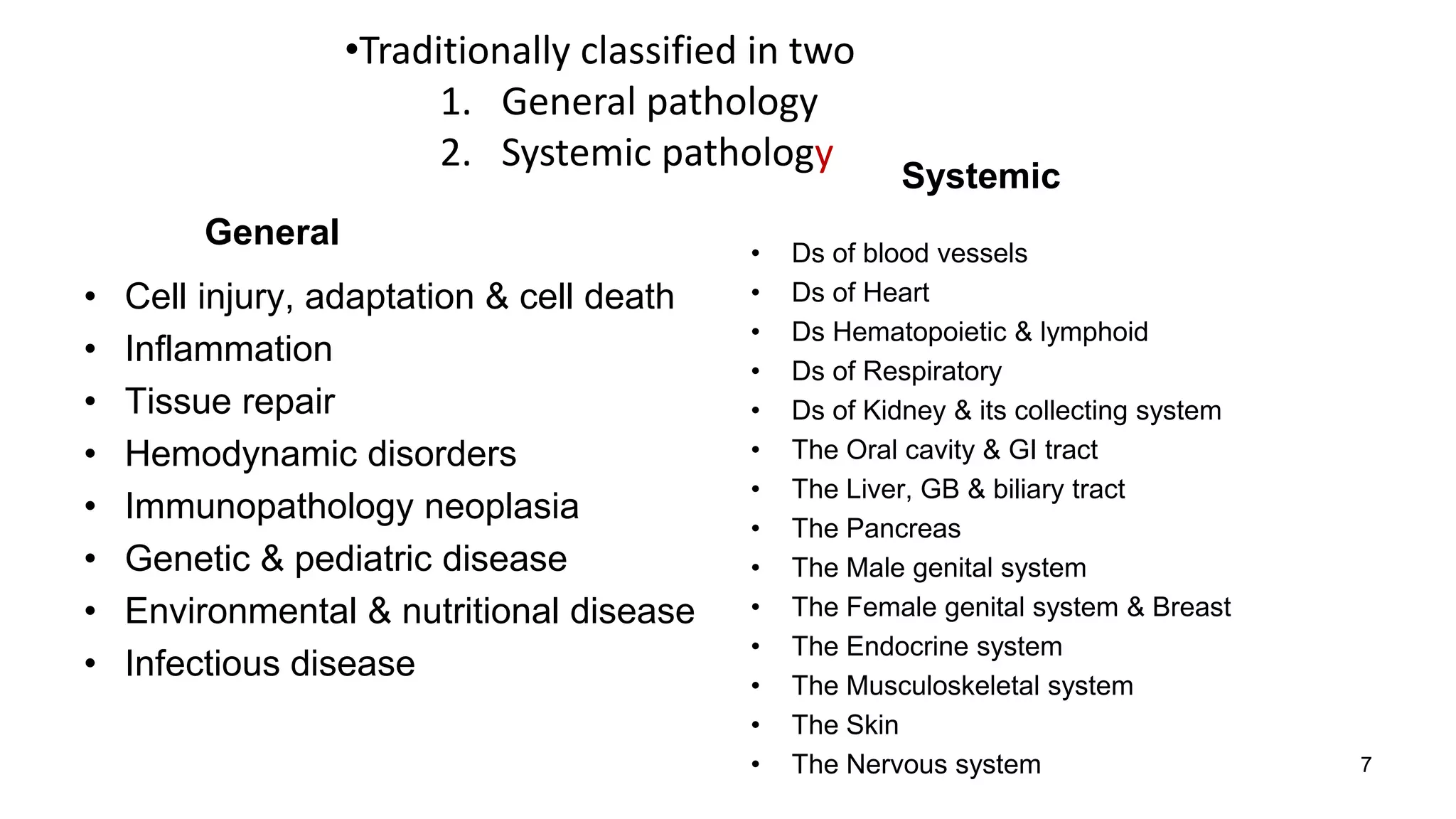 •Traditionally classified in two
1. General pathology
2. Systemic pathology

General

• Cell injury, adaptation & cell death
• Inflammation
• Tissue repair
• Hemodynamic disorders
• Immunopathology neoplasia
• Genetic & pediatric disease
• Environmental & nutritional disease
• Infectious disease

Systemic

• Ds of blood vessels
• Ds of Heart
• Ds Hematopoietic & lymphoid
• Ds of Respiratory
• Ds of Kidney & its collecting system
• The Oral cavity & GI tract
• The Liver, GB & biliary tract
• The Pancreas
• The Male genital system
• The Female genital system & Breast
• The Endocrine system
• The Musculoskeletal system
• The Skin
• The Nervous system

7